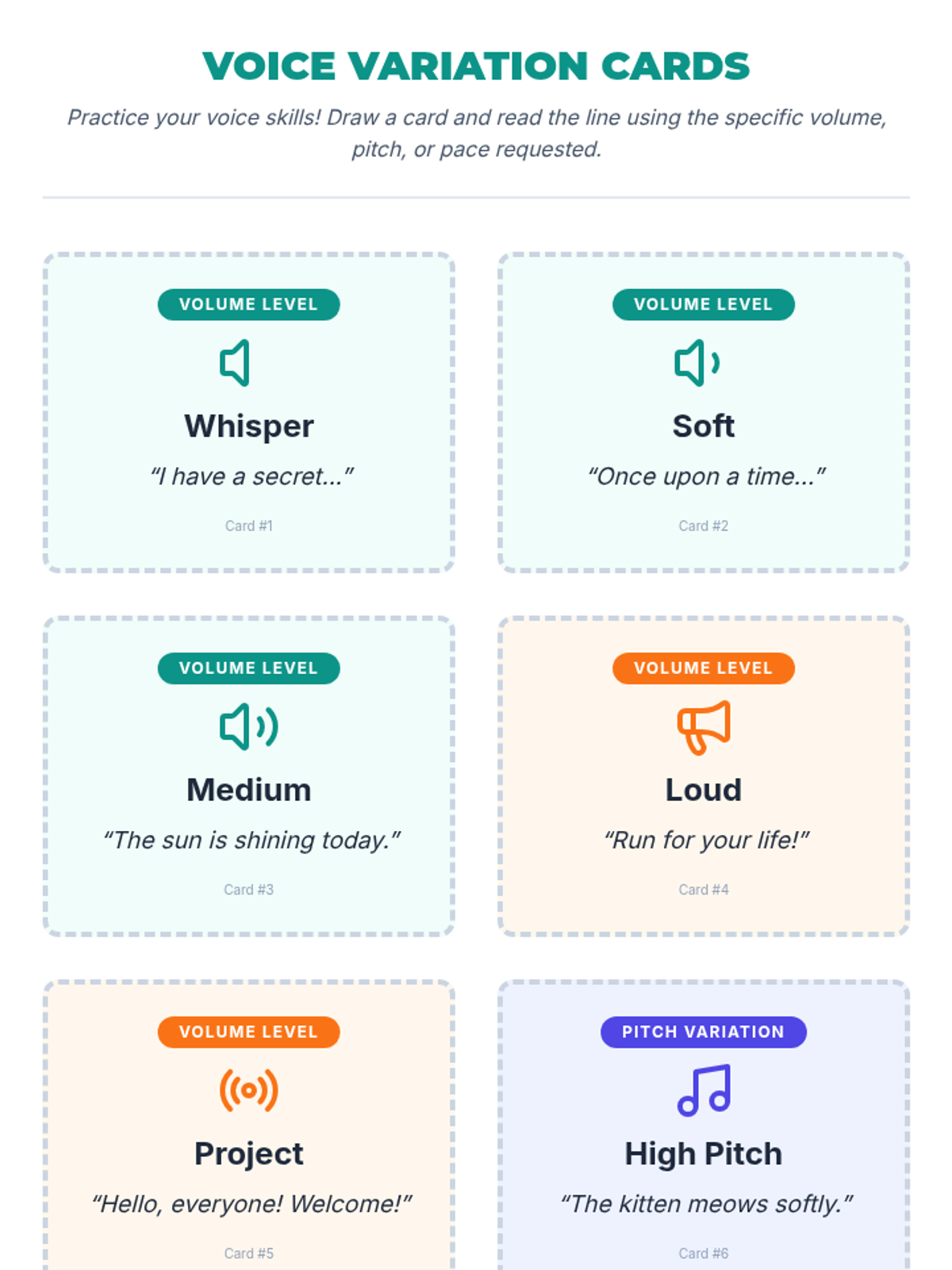 VOICE VARIATION CARDS

Practice your voice skills! Draw a card and read the line using the specific volume, pitch, or pace requested.

VOLUME LEVEL

Whisper

"I have a secret..."

Card #1

VOLUME LEVEL

Soft

"Once upon a time..."

Card #2

VOLUME LEVEL

Medium

"The sun is shining today."

Card #3

VOLUME LEVEL

Loud

"Run for your life!"

Card #4

VOLUME LEVEL

Project

"Hello, everyone! Welcome!"

Card #5

PITCH VARIATION

High Pitch

"The kitten meows softly."

Card #6